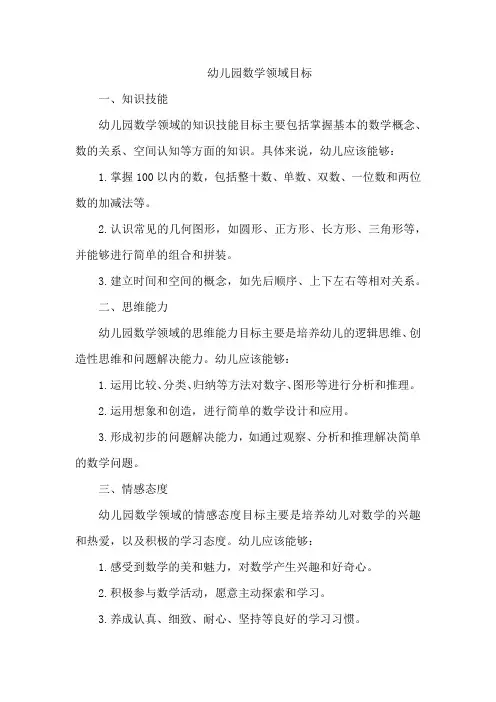 幼儿园数学领域目标

一、知识技能

幼儿园数学领域的知识技能目标主要包括掌握基本的数学概念、数的关系、空间认知等方面的知识。具体来说，幼儿应该能够：

1.掌握100以内的数，包括整十数、单数、双数、一位数和两位数的加减法等。

2.认识常见的几何图形，如圆形、正方形、长方形、三角形等，并能够进行简单的组合和拼装。

3.建立时间和空间的概念，如先后顺序、上下左右等相对关系。

二、思维能力

幼儿园数学领域的思维能力目标主要是培养幼儿的逻辑思维、创造性思维和问题解决能力。幼儿应该能够：

1.运用比较、分类、归纳等方法对数字、图形等进行分析和推理。

2.运用想象和创造，进行简单的数学设计和应用。

3.形成初步的问题解决能力，如通过观察、分析和推理解决简单的数学问题。

三、情感态度

幼儿园数学领域的情感态度目标主要是培养幼儿对数学的兴趣和热爱，以及积极的学习态度。幼儿应该能够：

1.感受到数学的美和魅力，对数学产生兴趣和好奇心。

2.积极参与数学活动，愿意主动探索和学习。

3.养成认真、细致、耐心、坚持等良好的学习习惯。